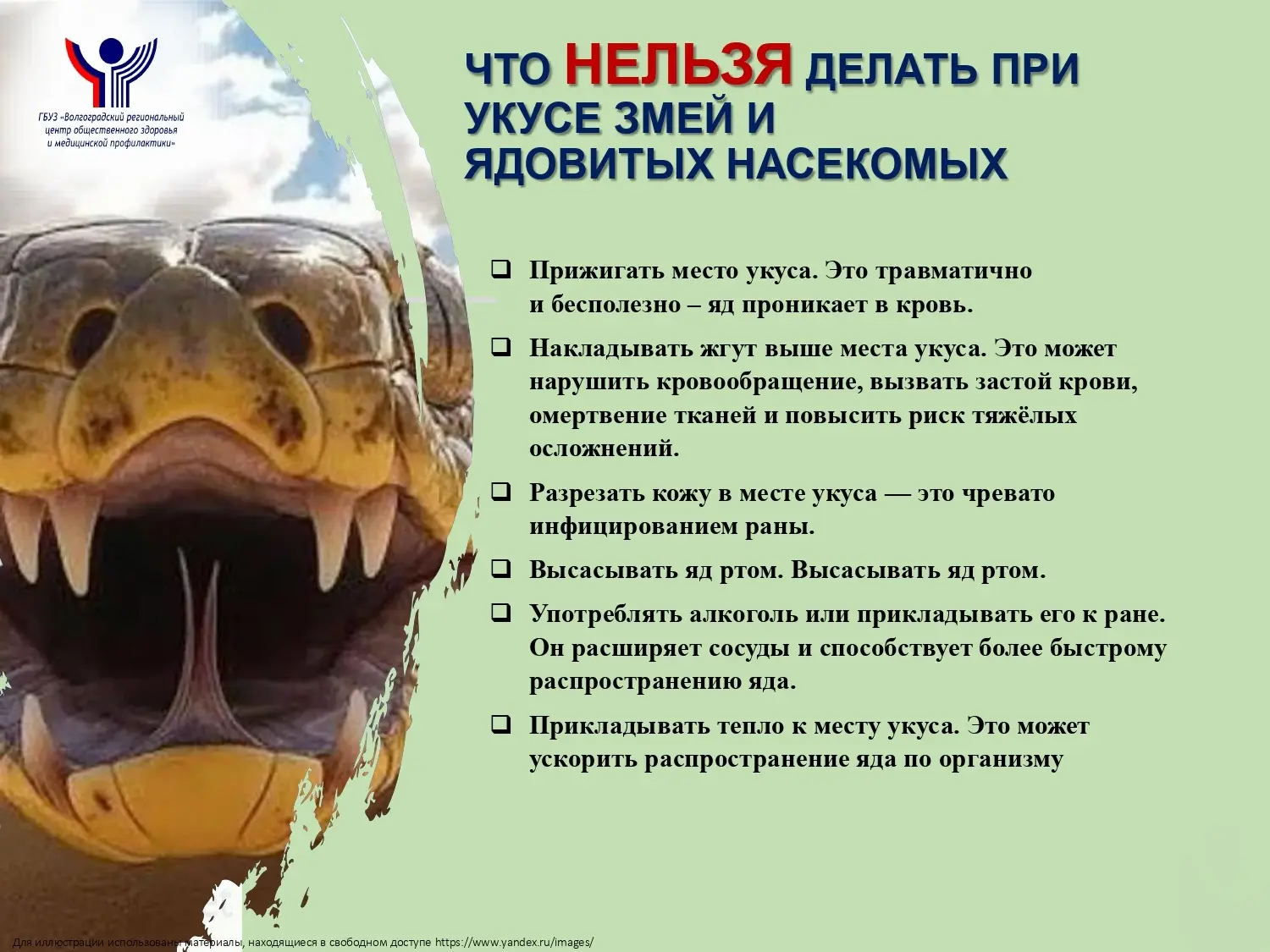 ГБУЗ «Волгоградский региональный центр общественного здоровья и медицинской профилактики»

ЧТО НЕЛЬЗЯ ДЕЛАТЬ ПРИ УКУСЕ ЗМЕЙ И ЯДОВИТЫХ НАСЕКОМЫХ

❑ Прижигать место укуса. Это травматично и бесполезно – яд проникает в кровь.

❑ Накладывать жгут выше места укуса. Это может нарушить кровообращение, вызвать застой крови, омертвение тканей и повысить риск тяжёлых осложнений.

❑ Разрезать кожу в месте укуса — это чревато инфицированием раны.

❑ Высасывать яд ртом. Высасывать яд ртом.

❑ Употреблять алкоголь или прикладывать его к ране. Он расширяет сосуды и способствует более быстрому распространению яда.

❑ Прикладывать тепло к месту укуса. Это может ускорить распространение яда по организму

Для иллюстрации использованы материалы, находящиеся в свободном доступе https://www.yandex.ru/images/